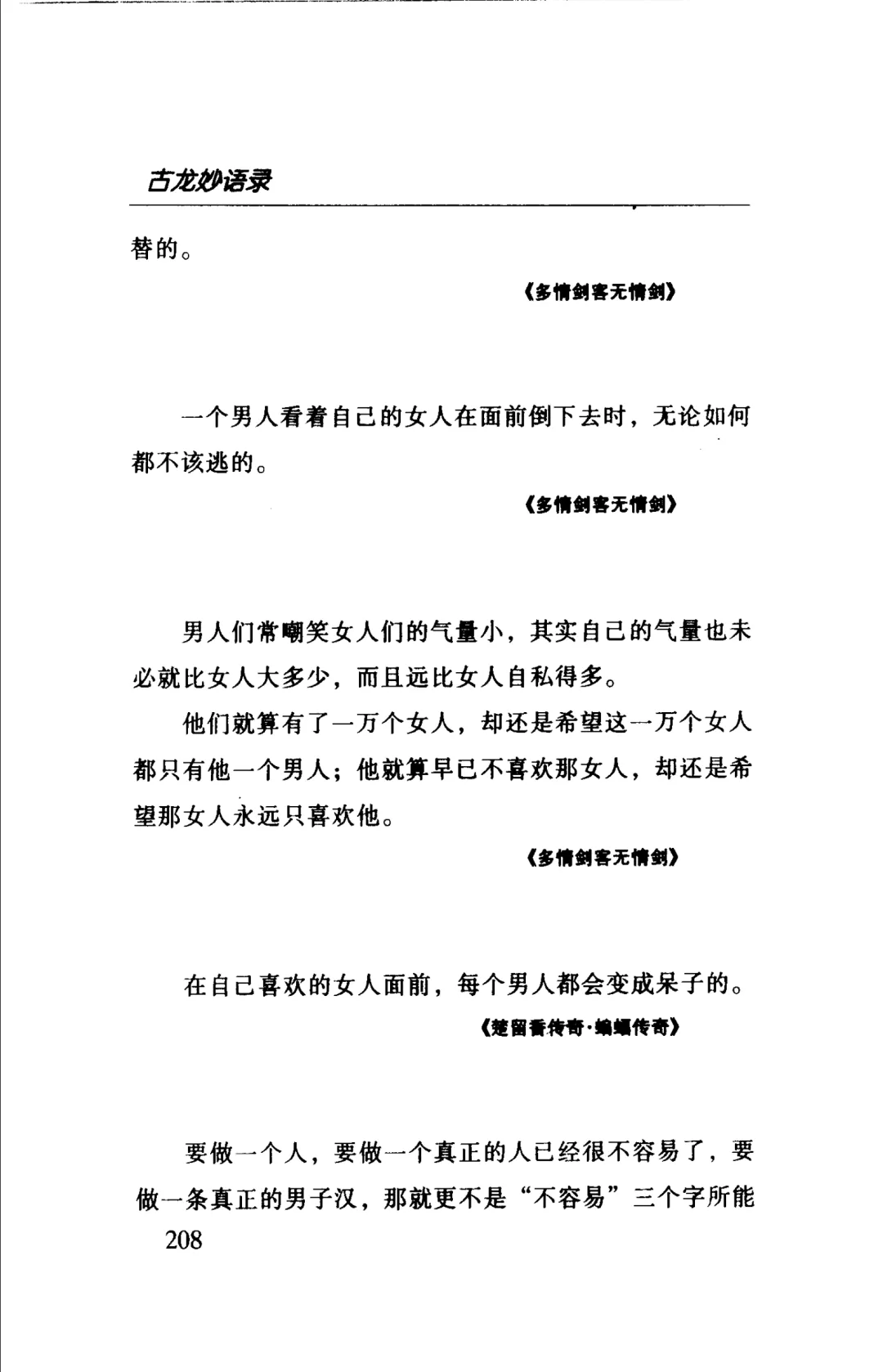 古龙妙语录

替的。

《多情剑客无情剑》

一个男人看着自己的女人在面前倒下去时，无论如何都不该逃的。

《多情剑客无情剑》

男人们常嘲笑女人们的气量小，其实自己的气量也未必就比女人大多少，而且远比女人自私得多。

他们就算有了一万个女人，却还是希望这一万个女人都只有他一个男人；他就算早已不喜欢那女人，却还是希望那女人永远只喜欢他。

《多情剑客无情剑》

在自己喜欢的女人面前，每个男人都会变成呆子的。

《楚留香传奇·蝙蝠传奇》

要做一个人，要做一个真正的人已经很不容易了，要做一条真正的男子汉，那就更不是“不容易”三个字所能

208